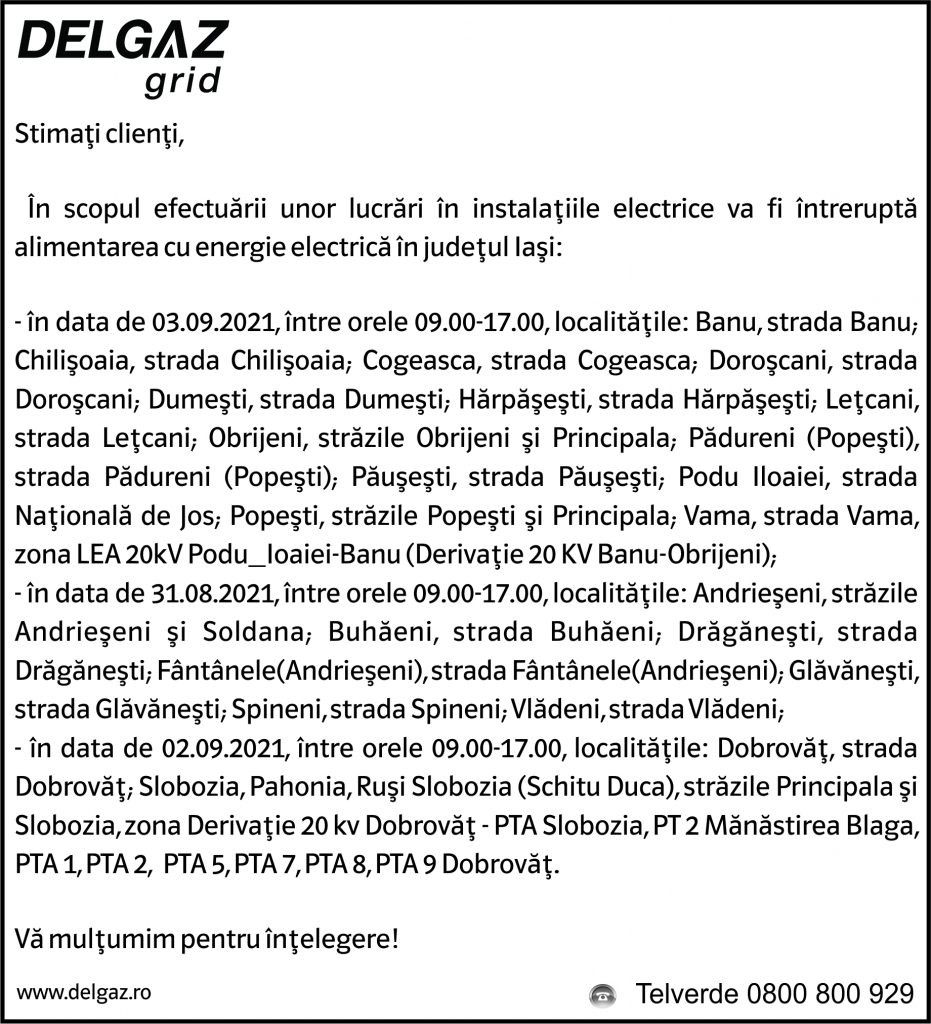 DELGAZ
grid

Stimaţi clienţi,

În scopul efectuării unor lucrări în instalaţiile electrice va fi întreruptă alimentarea cu energie electrică în judeţul Iaşi:

- în data de 03.09.2021, între orele 09.00-17.00, localităţile: Banu, strada Banu; Chilişoaia, strada Chilişoaia; Cogeasca, strada Cogeasca; Doroşcani, strada Doroşcani; Dumeşti, strada Dumeşti; Hărpăşeşti, strada Hărpăşeşti; Leţcani, strada Leţcani; Obrijeni, străzile Obrijeni şi Principala; Pădureni (Popeşti), strada Pădureni (Popeşti); Păuşeşti, strada Păuşeşti; Podu Iloaiei, strada Naţională de Jos; Popeşti, străzile Popeşti şi Principala; Vama, strada Vama, zona LEA 20kV Podu_Ioaiei-Banu (Derivaţie 20 KV Banu-Obrijeni);
- în data de 31.08.2021, între orele 09.00-17.00, localităţile: Andrieşeni, străzile Andrieşeni şi Soldana; Buhăeni, strada Buhăeni; Drăgăneşti, strada Drăgăneşti; Fântânele(Andrieşeni), strada Fântânele(Andrieşeni); Glăvăneşti, strada Glăvăneşti; Spineni, strada Spineni; Vlădeni, strada Vlădeni;
- în data de 02.09.2021, între orele 09.00-17.00, localităţile: Dobrovăţ, strada Dobrovăţ; Slobozia, Pahonia, Ruşi Slobozia (Schitu Duca), străzile Principala şi Slobozia, zona Derivaţie 20 kv Dobrovăţ - PTA Slobozia, PT 2 Mănăstirea Blaga, PTA 1, PTA 2, PTA 5, PTA 7, PTA 8, PTA 9 Dobrovăţ.

Vă mulţumim pentru înţelegere!

www.delgaz.ro

Telverde 0800 800 929